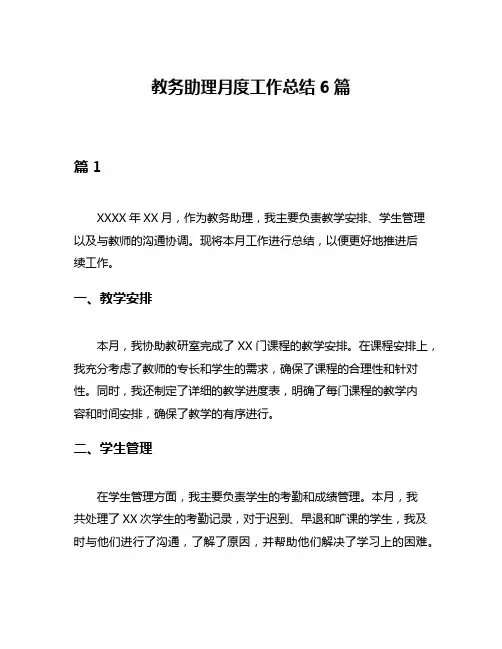 教务助理月度工作总结 6 篇

篇 1

XXXX 年 XX 月，作为教务助理，我主要负责教学安排、学生管理以及与教师的沟通协调。现将本月工作进行总结，以便更好地推进后续工作。

一、教学安排

本月，我协助教研室完成了 XX 门课程的教学安排。在课程安排上，我充分考虑了教师的专长和学生的需求，确保了课程的合理性和针对性。同时，我还制定了详细的教学进度表，明确了每门课程的教学内容和时间安排，确保了教学的有序进行。

二、学生管理

在学生管理方面，我主要负责学生的考勤和成绩管理。本月，我共处理了 XX 次学生的考勤记录，对于迟到、早退和旷课的学生，我及时与他们进行了沟通，了解了原因，并帮助他们解决了学习上的困难。